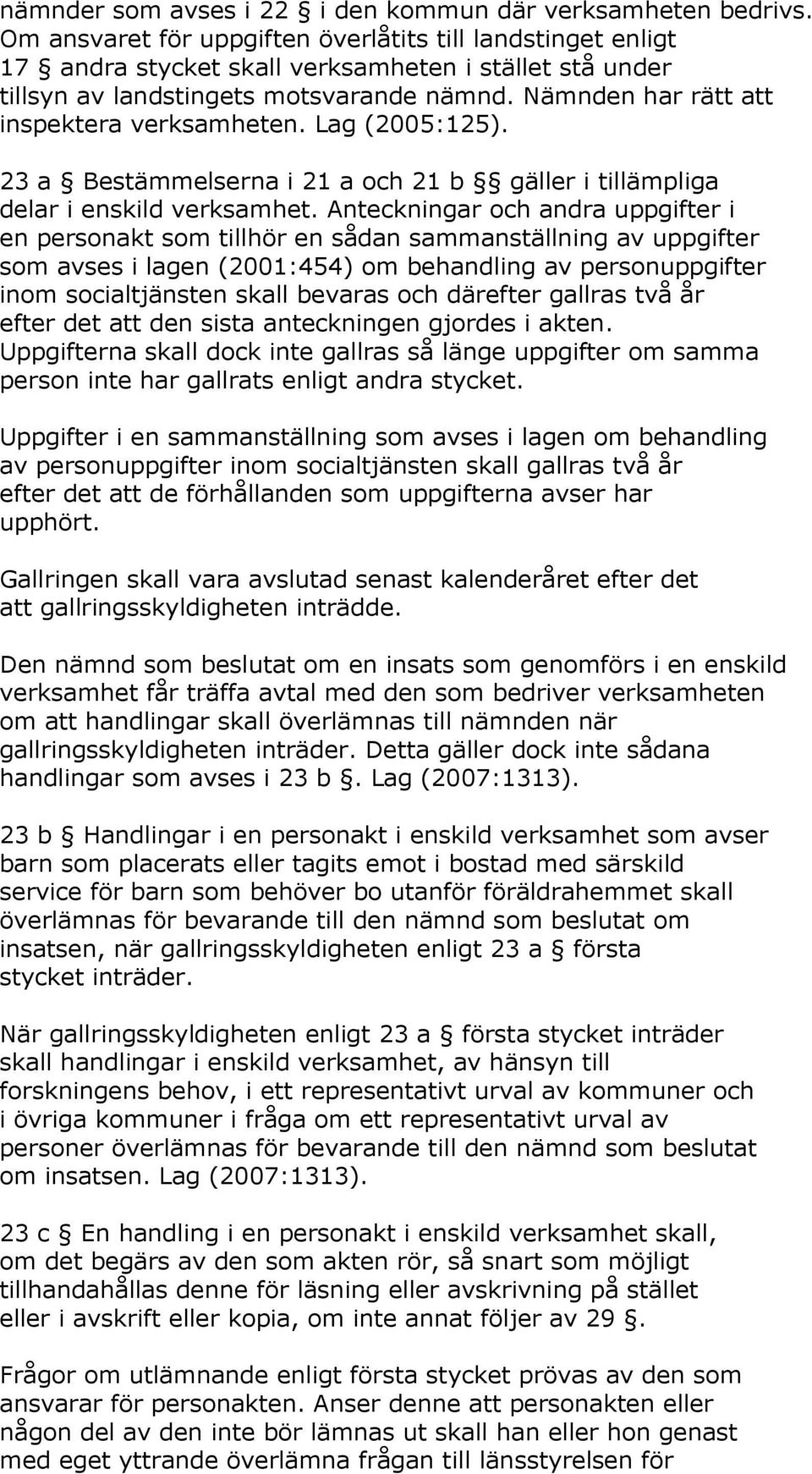 nämnder som avses i 22 § i den kommun där verksamheten bedrivs. Om ansvaret för uppgiften överlåtits till landstinget enligt 17 § andra stycket skall verksamheten i stället stå under tillsyn av landstingets motsvarande nämnd. Nämnden har rätt att inspektera verksamheten. Lag (2005:125).

23 a § Bestämmelserna i 21 a och 21 b §§ gäller i tillämpliga delar i enskild verksamhet. Anteckningar och andra uppgifter i en personakt som tillhör en sådan sammanställning av uppgifter som avses i lagen (2001:454) om behandling av personuppgifter inom socialtjänsten skall bevaras och därefter gallras två år efter det att den sista anteckningen gjordes i akten. Uppgifterna skall dock inte gallras så länge uppgifter om samma person inte har gallrats enligt andra stycket.

Uppgifter i en sammanställning som avses i lagen om behandling av personuppgifter inom socialtjänsten skall gallras två år efter det att de förhållanden som uppgifterna avser har upphört.

Gallringen skall vara avslutad senast kalenderåret efter det att gallringsskyldigheten inträdde.

Den nämnd som beslutat om en insats som genomförs i en enskild verksamhet får träffa avtal med den som bedriver verksamheten om att handlingar skall överlämnas till nämnden när gallringsskyldigheten inträder. Detta gäller dock inte sådana handlingar som avses i 23 b §. Lag (2007:1313).

23 b § Handlingar i en personakt i enskild verksamhet som avser barn som placerats eller tagits emot i bostad med särskild service för barn som behöver bo utanför föräldrahemmet skall överlämnas för bevarande till den nämnd som beslutat om insatsen, när gallringsskyldigheten enligt 23 a § första stycket inträder.

När gallringsskyldigheten enligt 23 a § första stycket inträder skall handlingar i enskild verksamhet, av hänsyn till forskningens behov, i ett representativt urval av kommuner och i övriga kommuner i fråga om ett representativt urval av personer överlämnas för bevarande till den nämnd som beslutat om insatsen. Lag (2007:1313).

23 c § En handling i en personakt i enskild verksamhet skall, om det begärs av den som akten rör, så snart som möjligt tillhandahållas denne för läsning eller avskrivning på stället eller i avskrift eller kopia, om inte annat följer av 29 §.

Frågor om utlämnande enligt första stycket prövas av den som ansvarar för personakten. Anser denne att personakten eller någon del av den inte bör lämnas ut skall han eller hon genast med eget yttrande överlämna frågan till länsstyrelsen för